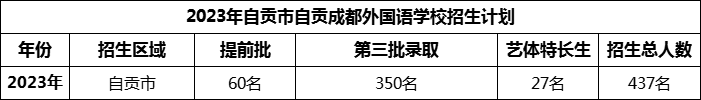 2023年自贡市自贡成都外国语学校招生计划

| 年份 | 招生区域 | 提前批 | 第三批录取 | 艺体特长生 | 招生总人数 |
|---|---|---|---|---|---|
| 2023年 | 自贡市 | 60名 | 350名 | 27名 | 437名 |